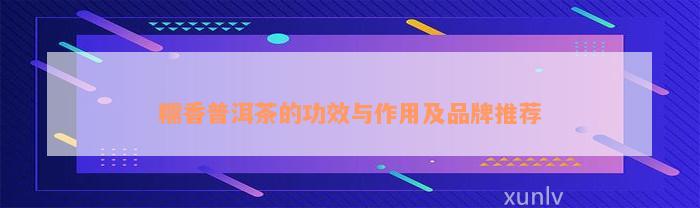 糯香普洱茶的功效与作用及品牌推荐

xunlv